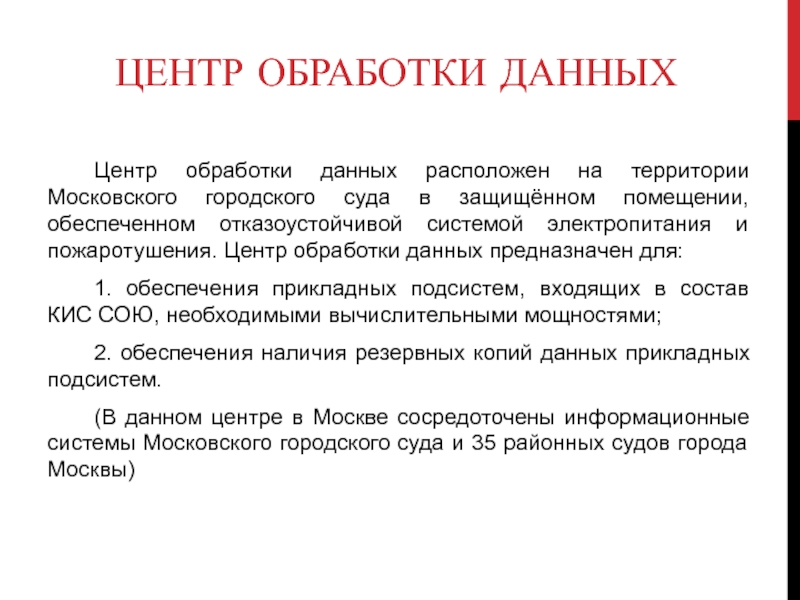 ЦЕНТР ОБРАБОТКИ ДАННЫХ

Центр обработки данных расположен на территории Московского городского суда в защищённом помещении, обеспеченном отказоустойчивой системой электропитания и пожаротушения. Центр обработки данных предназначен для:

1. обеспечения прикладных подсистем, входящих в состав КИС СОЮ, необходимыми вычислительными мощностями;

2. обеспечения наличия резервных копий данных прикладных подсистем.

(В данном центре в Москве сосредоточены информационные системы Московского городского суда и 35 районных судов города Москвы)